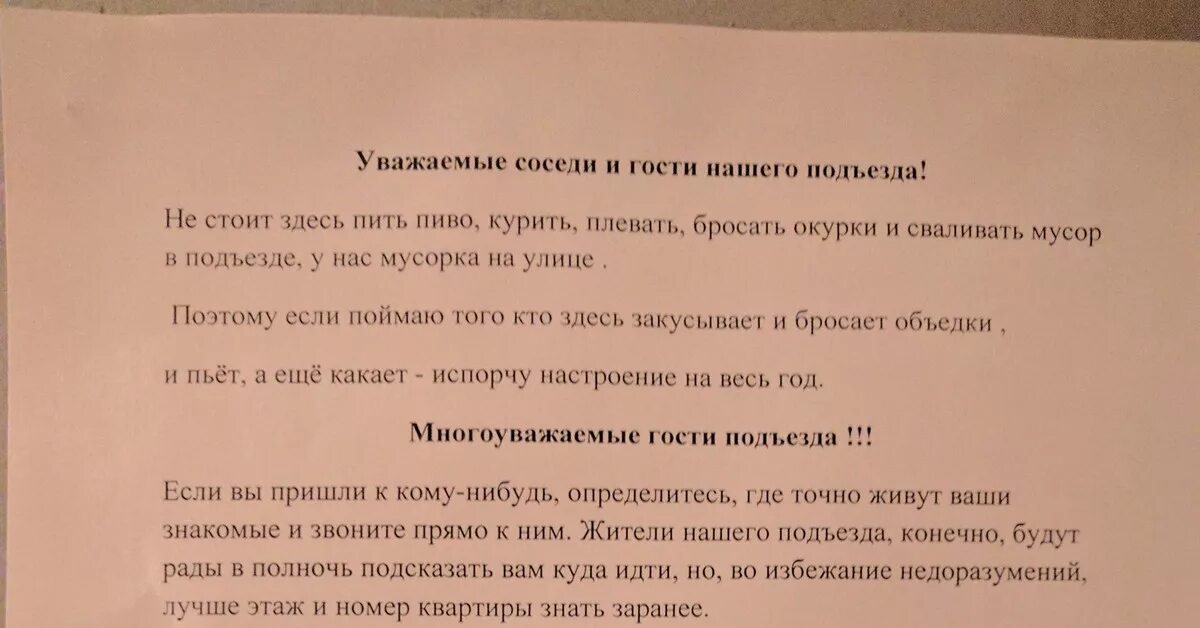 Уважаемые соседи и гости нашего подъезда!

Не стоит здесь пить пиво, курить, плевать, бросать окурки и сваливать мусор в подъезде, у нас мусорка на улице .

Поэтому если поймаю того кто здесь закусывает и бросает объедки ,

и пьёт, а ещё какает - испорчу настроение на весь год.

Многоуважаемые гости подъезда !!!

Если вы пришли к кому-нибудь, определитесь, где точно живут ваши знакомые и звоните прямо к ним. Жители нашего подъезда, конечно, будут рады в полночь подсказать вам куда идти, но, во избежание недоразумений, лучше этаж и номер квартиры знать заранее.